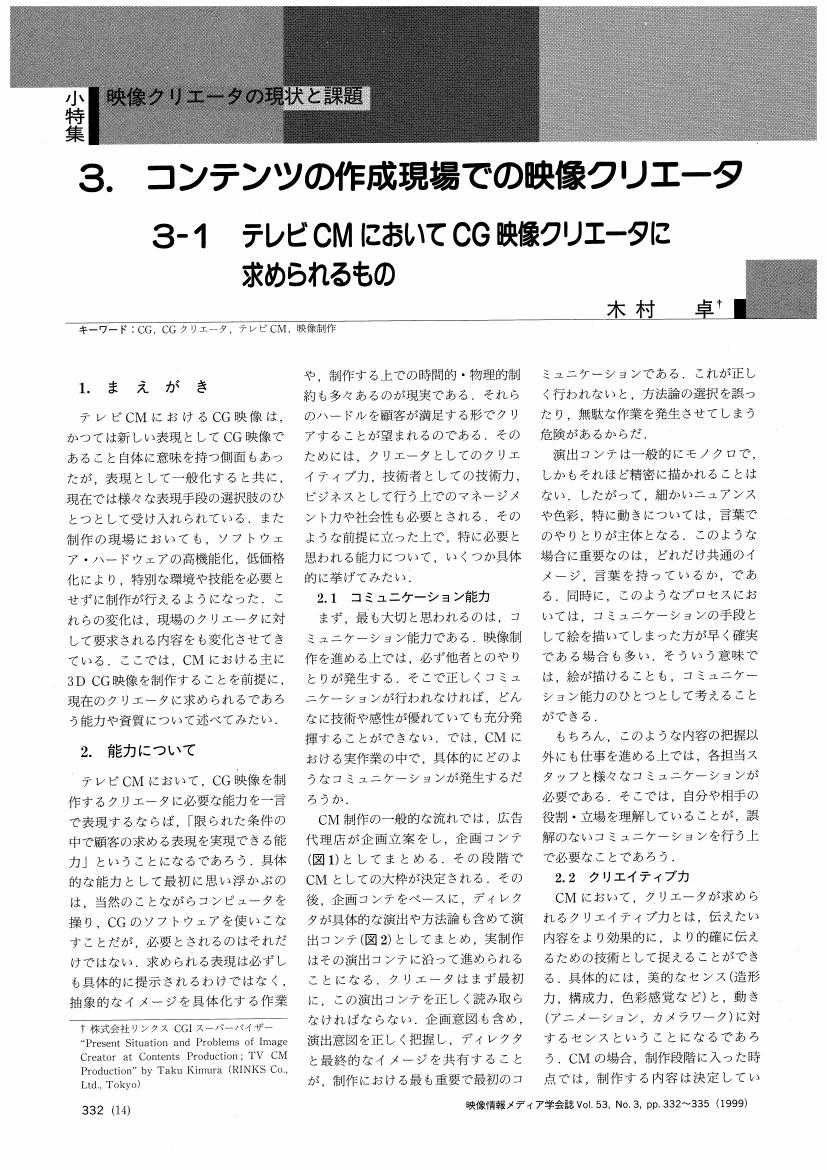 小特集 映像クリエータの現状と課題

3. コンテンツの作成現場での映像クリエータ

3-1 テレビCMにおいてCG映像クリエータに求められるもの

木村 卓†

キーワード：CG，CGクリエータ，テレビCM，映像制作

1. まえがき

テレビCMにおけるCG映像は，かつては新しい表現としてCG映像であること自体に意味を持つ側面もあったが，表現として一般化すると共に，現在では様々な表現手段の選択肢のひとつとして受け入れられている．また制作の現場においても，ソフトウェア・ハードウェアの高機能化，低価格化により，特別な環境や技能を必要とせずに制作が行えるようになった．これらの変化は，現場のクリエータに対して要求される内容をも変化させてきている．ここでは，CMにおける主に3D CG映像を制作することを前提に，現在のクリエータに求められるであろう能力や資質について述べてみたい．

2. 能力について

テレビCMにおいて，CG映像を制作するクリエータに必要な能力を一言で表現するならば，「限られた条件の中で顧客の求める表現を実現できる能力」ということになるであろう．具体的な能力として最初に思い浮かぶのは，当然のことながらコンピュータを操り，CGのソフトウェアを使いこなすことだが，必要とされるのはそれだけではない．求められる表現は必ずしも具体的に提示されるわけではなく，抽象的なイメージを具体化する作業や，制作する上での時間的・物理的制約も多々あるのが現実である．それらのハードルを顧客が満足する形でクリアすることが望まれるのである．そのためには，クリエータとしてのクリエイティブ力，技術者としての技術力，ビジネスとして行う上でのマネージメント力や社会性も必要とされる．そのような前提に立った上で，特に必要と思われる能力について，いくつか具体的に挙げてみたい．

2.1 コミュニケーション能力

まず，最も大切と思われるのは，コミュニケーション能力である．映像制作を進める上では，必ず他者とのやりとりが発生する．そこで正しくコミュニケーションが行われなければ，どんなに技術や感性が優れていても充分発揮することができない．では，CMにおける実作業の中で，具体的にどのようなコミュニケーションが発生するだろうか．

CM制作の一般的な流れでは，広告代理店が企画立案をし，企画コンテ（図1）としてまとめる．その段階でCMとしての大枠が決定される．その後，企画コンテをベースに，ディレクタが具体的な演出や方法論も含めて演出コンテ（図2）としてまとめ，実制作はその演出コンテに沿って進められることになる．クリエータはまず最初に，この演出コンテを正しく読み取らなければならない．企画意図も含め，演出意図を正しく把握し，ディレクタと最終的なイメージを共有することが，制作における最も重要で最初のコミュニケーションである．これが正しく行われないと，方法論の選択を誤ったり，無駄な作業を発生させてしまう危険があるからだ．

演出コンテは一般的にモノクロで，しかもそれほど精密に描かれることはない．したがって，細かいニュアンスや色彩，特に動きについては，言葉でのやりとりが主体となる．このような場合に重要なのは，どれだけ共通のイメージ，言葉を持っているか，である．同時に，このようなプロセスにおいては，コミュニケーションの手段として絵を描いてしまった方が早く確実である場合も多い．そういう意味では，絵が描けることも，コミュニケーション能力のひとつとして考えることができる．

もちろん，このような内容の把握以外にも仕事を進める上では，各担当スタッフと様々なコミュニケーションが必要である．そこでは，自分や相手の役割・立場を理解していることが，誤解のないコミュニケーションを行う上で必要なことであろう．

2.2 クリエイティブ力

CMにおいて，クリエータが求められるクリエイティブ力とは，伝えたい内容をより効果的に，より的確に伝えるための技術として捉えることができる．具体的には，美的なセンス（造形力，構成力，色彩感覚など）と，動き（アニメーション，カメラワーク）に対するセンスということになるであろう．CMの場合，制作段階に入った時点では，制作する内容は決定してい

† 株式会社リンクス CGIスーパーバイザー
"Present Situation and Problems of Image Creator at Contents Production; TV CM Production" by Taku Kimura (RINKS Co., Ltd., Tokyo)

332 (14)

映像情報メディア学会誌 Vol. 53, No. 3, pp. 332～335 (1999)